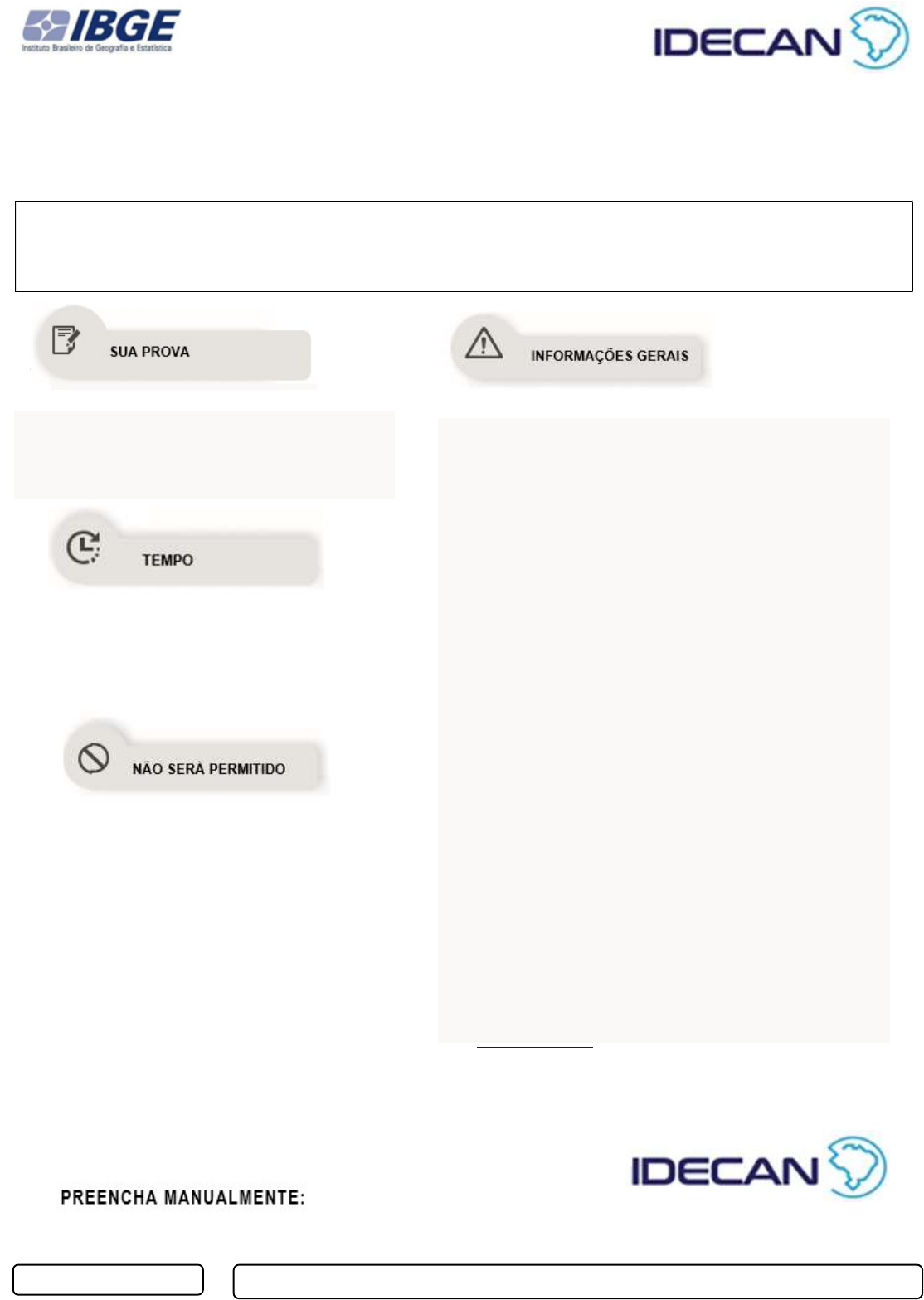 IBGE
Instituto Brasileiro de Geografia e Estatística

IDECAN

SUA PROVA

INFORMAÇÕES GERAIS

TEMPO

NÃO SERÁ PERMITIDO

IDECAN

PREENCHA MANUALMENTE: